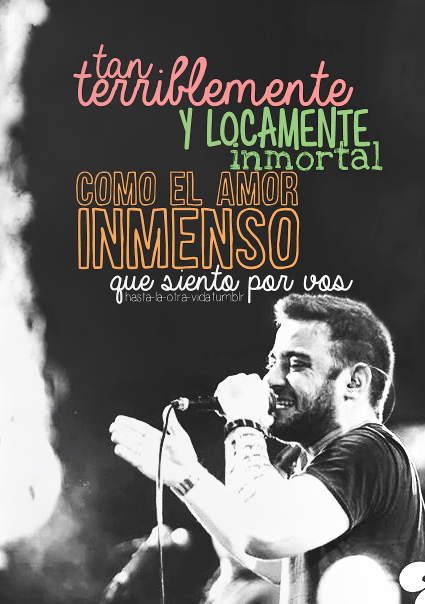 tan terriblemente
Y LOCAMENTE
inmortal
COMO EL AMOR
INMENSO
que siento por vos
hasta-la-otra-vida.tumblr